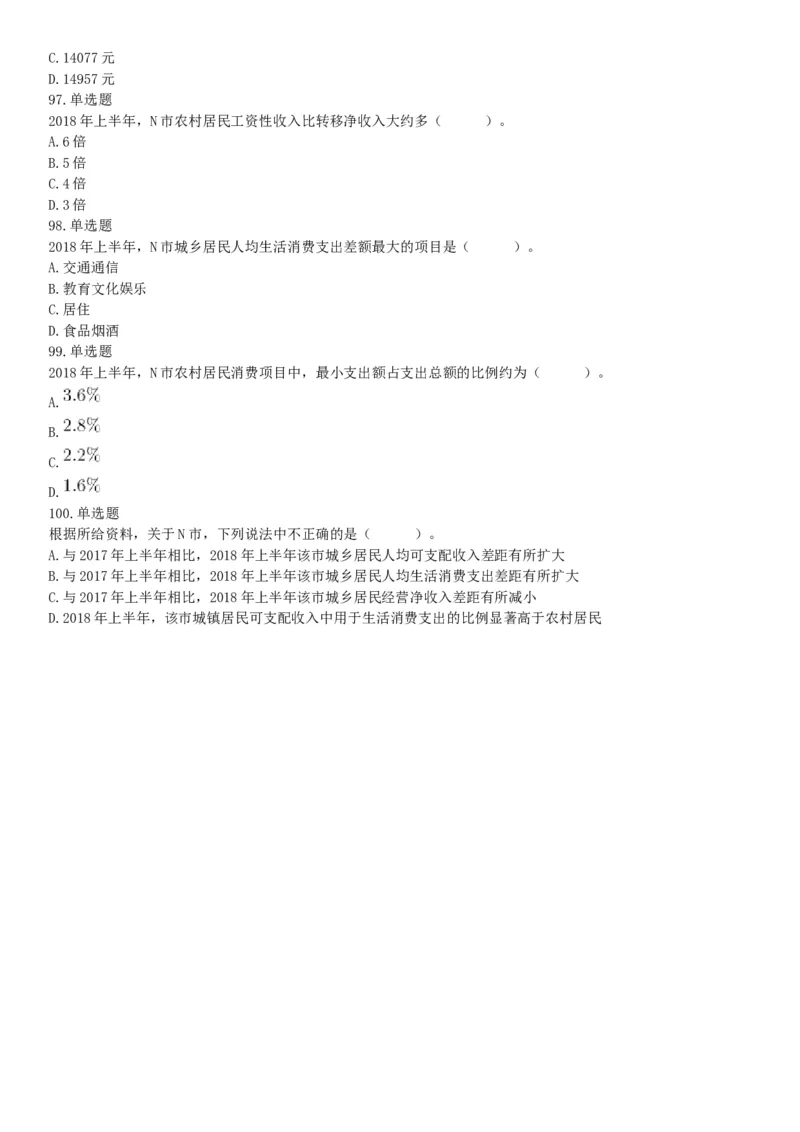 C. 14077 元
D. 14957 元
97. 单选题
2018 年上半年，N 市农村居民工资性收入比转移净收入大约多（　　）。
A. 6 倍
B. 5 倍
C. 4 倍
D. 3 倍
98. 单选题
2018 年上半年，N 市城乡居民人均生活消费支出差额最大的项目是（　　）。
A. 交通通信
B. 教育文化娱乐
C. 居住
D. 食品烟酒
99. 单选题
2018 年上半年，N 市农村居民消费项目中，最小支出额占支出总额的比例约为（　　）。
A. $3.6\%$
B. $2.8\%$
C. $2.2\%$
D. $1.6\%$
100. 单选题
根据所给资料，关于 N 市，下列说法中不正确的是（　　）。
A. 与 2017 年上半年相比，2018 年上半年该市城乡居民人均可支配收入差距有所扩大
B. 与 2017 年上半年相比，2018 年上半年该市城乡居民人均生活消费支出差距有所扩大
C. 与 2017 年上半年相比，2018 年上半年该市城乡居民经营净收入差距有所减小
D. 2018 年上半年，该市城镇居民可支配收入中用于生活消费支出的比例显著高于农村居民